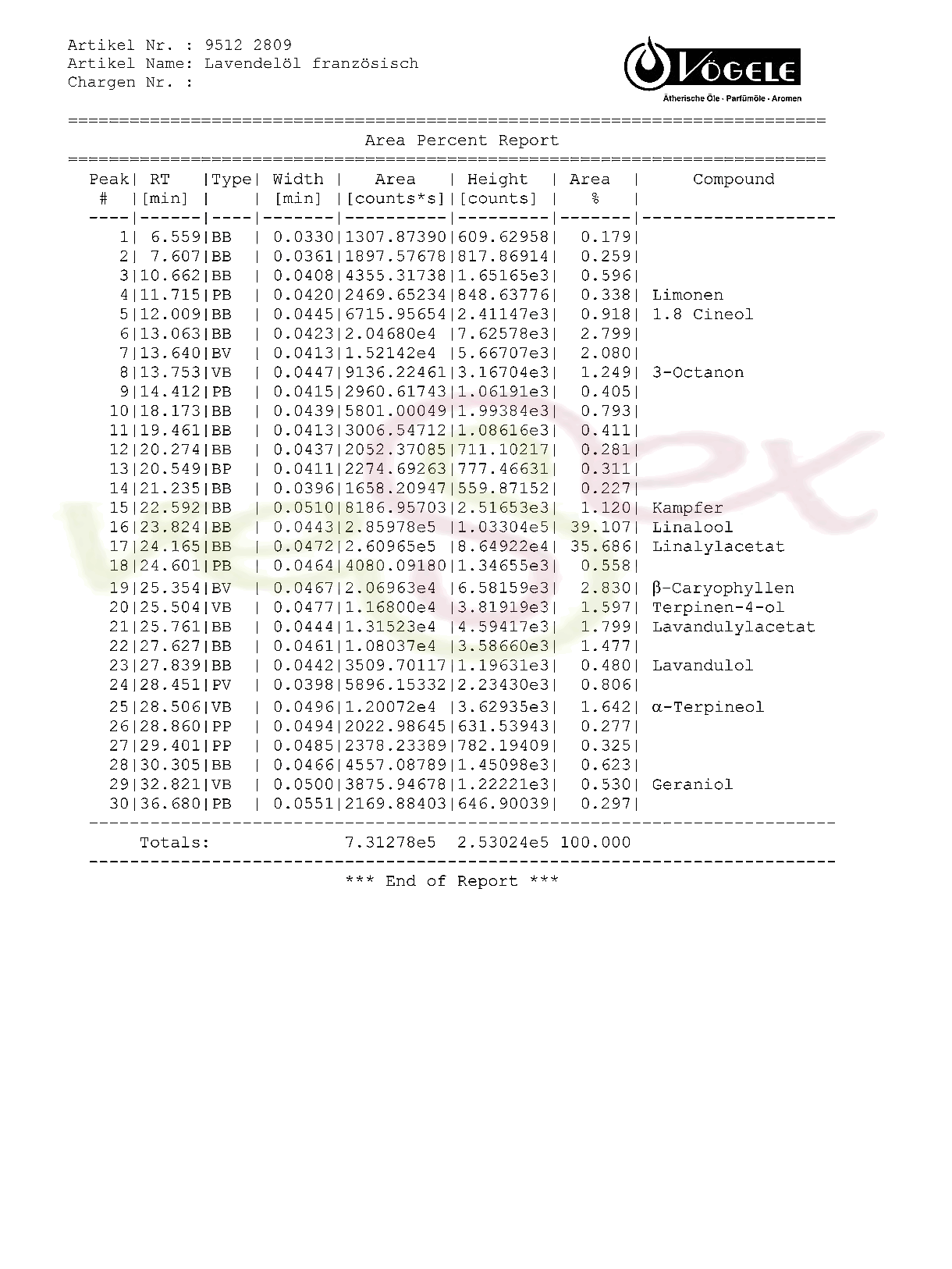 Artikel Nr. : 9512 2809
Artikel Name: Lavendelöl französisch
Chargen Nr. :

VÖGELE
Ätherische Öle · Parfümöle · Aromen

Area Percent Report

| Peak # | RT [min] | Type | Width [min] | Area [counts*s] | Height [counts] | Area % | Compound |
|---|---|---|---|---|---|---|---|
| 1 | 6.559 | BB | 0.0330 | 1307.87390 | 609.62958 | 0.179 | |
| 2 | 7.607 | BB | 0.0361 | 1897.57678 | 817.86914 | 0.259 | |
| 3 | 10.662 | BB | 0.0408 | 4355.31738 | 1.65165e3 | 0.596 | |
| 4 | 11.715 | PB | 0.0420 | 2469.65234 | 848.63776 | 0.338 | Limonen |
| 5 | 12.009 | BB | 0.0445 | 6715.95654 | 2.41147e3 | 0.918 | 1.8 Cineol |
| 6 | 13.063 | BB | 0.0423 | 2.04680e4 | 7.62578e3 | 2.799 | |
| 7 | 13.640 | BV | 0.0413 | 1.52142e4 | 5.66707e3 | 2.080 | |
| 8 | 13.753 | VB | 0.0447 | 9136.22461 | 3.16704e3 | 1.249 | 3-Octanon |
| 9 | 14.412 | PB | 0.0415 | 2960.61743 | 1.06191e3 | 0.405 | |
| 10 | 18.173 | BB | 0.0439 | 5801.00049 | 1.99384e3 | 0.793 | |
| 11 | 19.461 | BB | 0.0413 | 3006.54712 | 1.08616e3 | 0.411 | |
| 12 | 20.274 | BB | 0.0437 | 2052.37085 | 711.10217 | 0.281 | |
| 13 | 20.549 | BP | 0.0411 | 2274.69263 | 777.46631 | 0.311 | |
| 14 | 21.235 | BB | 0.0396 | 1658.20947 | 559.87152 | 0.227 | |
| 15 | 22.592 | BB | 0.0510 | 8186.95703 | 2.51653e3 | 1.120 | Kampfer |
| 16 | 23.824 | BB | 0.0443 | 2.85978e5 | 1.03304e5 | 39.107 | Linalool |
| 17 | 24.165 | BB | 0.0472 | 2.60965e5 | 8.64922e4 | 35.686 | Linalylacetat |
| 18 | 24.601 | PB | 0.0464 | 4080.09180 | 1.34655e3 | 0.558 | |
| 19 | 25.354 | BV | 0.0467 | 2.06963e4 | 6.58159e3 | 2.830 | β-Caryophyllen |
| 20 | 25.504 | VB | 0.0477 | 1.16800e4 | 3.81919e3 | 1.597 | Terpinen-4-ol |
| 21 | 25.761 | BB | 0.0444 | 1.31523e4 | 4.59417e3 | 1.799 | Lavandulylacetat |
| 22 | 27.627 | BB | 0.0461 | 1.08037e4 | 3.58660e3 | 1.477 | |
| 23 | 27.839 | BB | 0.0442 | 3509.70117 | 1.19631e3 | 0.480 | Lavandulol |
| 24 | 28.451 | PV | 0.0398 | 5896.15332 | 2.23430e3 | 0.806 | |
| 25 | 28.506 | VB | 0.0496 | 1.20072e4 | 3.62935e3 | 1.642 | α-Terpineol |
| 26 | 28.860 | PP | 0.0494 | 2022.98645 | 631.53943 | 0.277 | |
| 27 | 29.401 | PP | 0.0485 | 2378.23389 | 782.19409 | 0.325 | |
| 28 | 30.305 | BB | 0.0466 | 4557.08789 | 1.45098e3 | 0.623 | |
| 29 | 32.821 | VB | 0.0500 | 3875.94678 | 1.22221e3 | 0.530 | Geraniol |
| 30 | 36.680 | PB | 0.0551 | 2169.88403 | 646.90039 | 0.297 | |

Totals: 7.31278e5 2.53024e5 100.000

*** End of Report ***